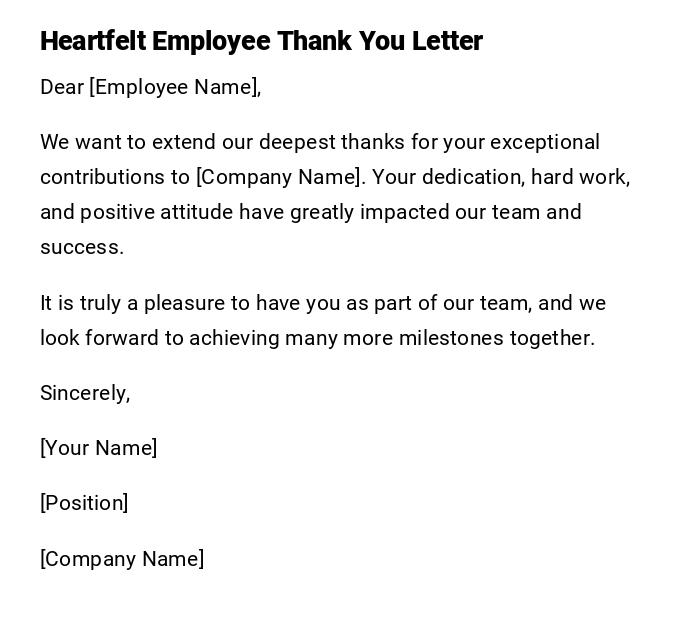 Heartfelt Employee Thank You Letter

Dear [Employee Name],

We want to extend our deepest thanks for your exceptional contributions to [Company Name]. Your dedication, hard work, and positive attitude have greatly impacted our team and success.

It is truly a pleasure to have you as part of our team, and we look forward to achieving many more milestones together.

Sincerely,

[Your Name]

[Position]

[Company Name]